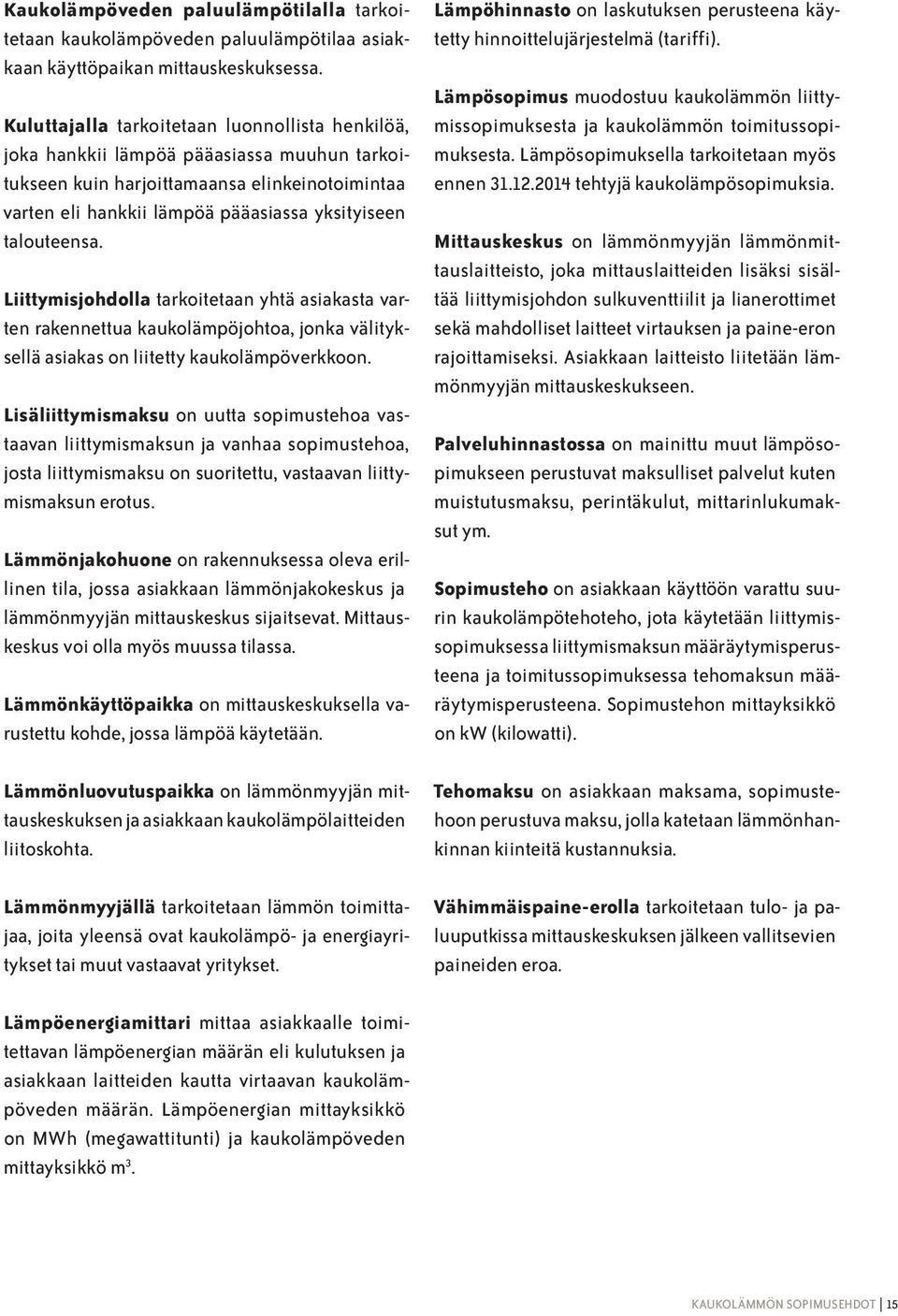 Kaukolämpöveden paluulämpötilalla tarkoitetaan kaukolämpöveden paluulämpötilaa asiakkaan käyttöpaikan mittauskeskuksessa.

Kuluttajalla tarkoitetaan luonnollista henkilöä, joka hankkii lämpöä pääasiassa muuhun tarkoitukseen kuin harjoittamaansa elinkeinotoimintaa varten eli hankkii lämpöä pääasiassa yksityiseen talouteensa.

Liittymisjohdolla tarkoitetaan yhtä asiakasta varten rakennettua kaukolämpöjohtoa, jonka välityksellä asiakas on liitetty kaukolämpöverkkoon.

Lisäliittymismaksu on uutta sopimustehoa vastaavan liittymismaksun ja vanhaa sopimustehoa, josta liittymismaksu on suoritettu, vastaavan liittymismaksun erotus.

Lämmönjakohuone on rakennuksessa oleva erillinen tila, jossa asiakkaan lämmönjakokeskus ja lämmönmyyjän mittauskeskus sijaitsevat. Mittauskeskus voi olla myös muussa tilassa.

Lämmönkäyttöpaikka on mittauskeskuksella varustettu kohde, jossa lämpöä käytetään.

Lämmönluovutuspaikka on lämmönmyyjän mittauskeskuksen ja asiakkaan kaukolämpölaitteiden liitoskohta.

Lämmönmyyjällä tarkoitetaan lämmön toimittajaa, joita yleensä ovat kaukolämpö- ja energiayritykset tai muut vastaavat yritykset.

Lämpöenergiamittari mittaa asiakkaalle toimitettavan lämpöenergian määrän eli kulutuksen ja asiakkaan laitteiden kautta virtaavan kaukolämpöveden määrän. Lämpöenergian mittayksikkö on MWh (megawattitunti) ja kaukolämpöveden mittayksikkö $m^3$.

Lämpöhinnasto on laskutuksen perusteena käytetty hinnoittelujärjestelmä (tariffi).

Lämpösopimus muodostuu kaukolämmön liittymissopimuksesta ja kaukolämmön toimitussopimuksesta. Lämpösopimuksella tarkoitetaan myös ennen 31.12.2014 tehtyjä kaukolämpösopimuksia.

Mittauskeskus on lämmönmyyjän lämmönmittauslaitteisto, joka mittauslaitteiden lisäksi sisältää liittymisjohdon sulkuventtiilit ja lianerottimet sekä mahdolliset laitteet virtauksen ja paine-eron rajoittamiseksi. Asiakkaan laitteisto liitetään lämmönmyyjän mittauskeskukseen.

Palveluhinnastossa on mainittu muut lämpösopimukseen perustuvat maksulliset palvelut kuten muistutusmaksu, perintäkulut, mittarinlukumaksut ym.

Sopimusteho on asiakkaan käyttöön varattu suurin kaukolämpötehoteho, jota käytetään liittymissopimuksessa liittymismaksun määräytymisperusteena ja toimitussopimuksessa tehomaksun määräytymisperusteena. Sopimustehon mittayksikkö on kW (kilowatti).

Tehomaksu on asiakkaan maksama, sopimustehoon perustuva maksu, jolla katetaan lämmönhankinnan kiinteitä kustannuksia.

Vähimmäispaine-erolla tarkoitetaan tulo- ja paluuputkissa mittauskeskuksen jälkeen vallitsevien paineiden eroa.

KAUKOLÄMMÖN SOPIMUSEHDOT | 15